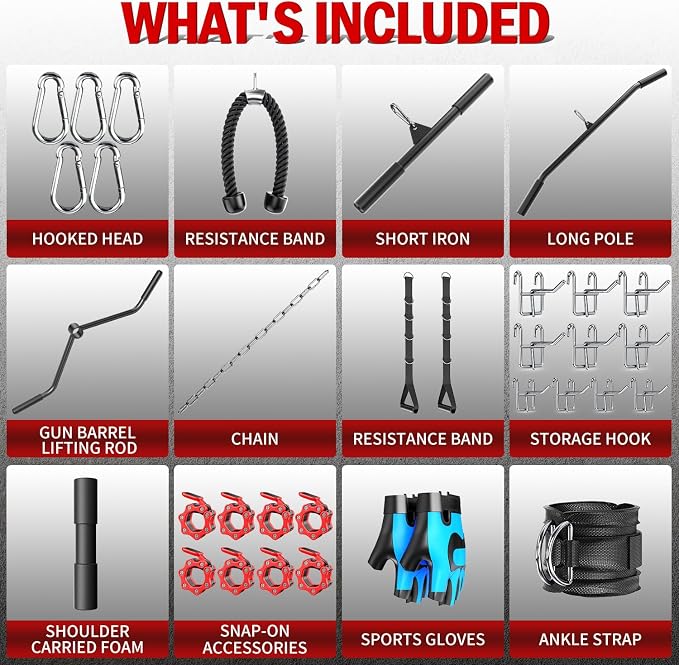 WHAT'S INCLUDED

HOOKED HEAD

RESISTANCE BAND

SHORT IRON

LONG POLE

GUN BARREL
LIFTING ROD

CHAIN

RESISTANCE BAND

STORAGE HOOK

SHOULDER
CARRIED FOAM

SNAP-ON
ACCESSORIES

SPORTS GLOVES

ANKLE STRAP